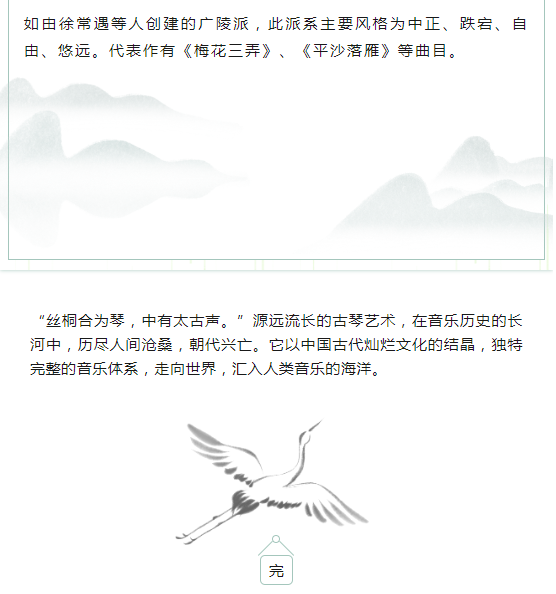 如由徐常遇等人创建的广陵派，此派系主要风格为中正、跌宕、自由、悠远。代表作有《梅花三弄》、《平沙落雁》等曲目。

“丝桐合为琴，中有太古声。”源远流长的古琴艺术，在音乐历史的长河中，历尽人间沧桑，朝代兴亡。它以中国古代灿烂文化的结晶，独特完整的音乐体系，走向世界，汇入人类音乐的海洋。

完